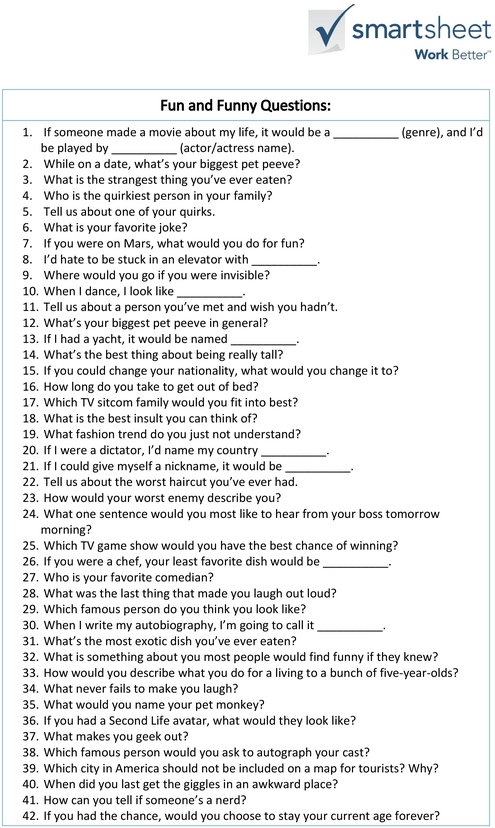 smartsheet
Work Better™

Fun and Funny Questions:

1. If someone made a movie about my life, it would be a __________ (genre), and I'd be played by __________ (actor/actress name).
2. While on a date, what's your biggest pet peeve?
3. What is the strangest thing you've ever eaten?
4. Who is the quirkiest person in your family?
5. Tell us about one of your quirks.
6. What is your favorite joke?
7. If you were on Mars, what would you do for fun?
8. I'd hate to be stuck in an elevator with __________.
9. Where would you go if you were invisible?
10. When I dance, I look like __________.
11. Tell us about a person you've met and wish you hadn't.
12. What's your biggest pet peeve in general?
13. If I had a yacht, it would be named __________.
14. What's the best thing about being really tall?
15. If you could change your nationality, what would you change it to?
16. How long do you take to get out of bed?
17. Which TV sitcom family would you fit into best?
18. What is the best insult you can think of?
19. What fashion trend do you just not understand?
20. If I were a dictator, I'd name my country __________.
21. If I could give myself a nickname, it would be __________.
22. Tell us about the worst haircut you've ever had.
23. How would your worst enemy describe you?
24. What one sentence would you most like to hear from your boss tomorrow morning?
25. Which TV game show would you have the best chance of winning?
26. If you were a chef, your least favorite dish would be __________.
27. Who is your favorite comedian?
28. What was the last thing that made you laugh out loud?
29. Which famous person do you think you look like?
30. When I write my autobiography, I'm going to call it __________.
31. What's the most exotic dish you've ever eaten?
32. What is something about you most people would find funny if they knew?
33. How would you describe what you do for a living to a bunch of five-year-olds?
34. What never fails to make you laugh?
35. What would you name your pet monkey?
36. If you had a Second Life avatar, what would they look like?
37. What makes you geek out?
38. Which famous person would you ask to autograph your cast?
39. Which city in America should not be included on a map for tourists? Why?
40. When did you last get the giggles in an awkward place?
41. How can you tell if someone's a nerd?
42. If you had the chance, would you choose to stay your current age forever?